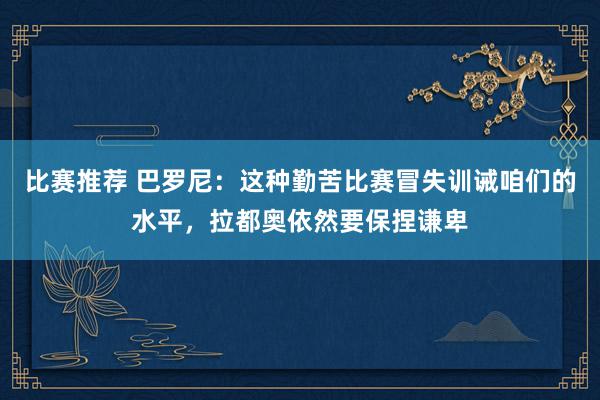 比赛推荐 巴罗尼：这种勤苦比赛冒失训诫咱们的水平，拉都奥依然要保捏谦卑